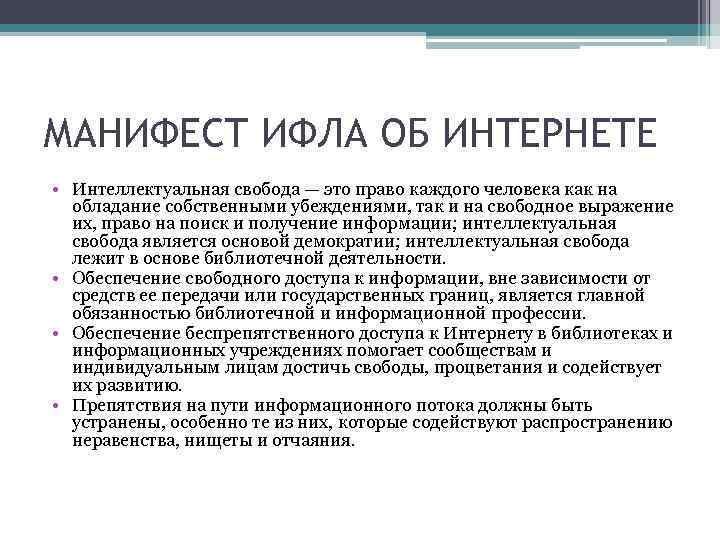 МАНИФЕСТ ИФЛА ОБ ИНТЕРНЕТЕ

• Интеллектуальная свобода — это право каждого человека как на обладание собственными убеждениями, так и на свободное выражение их, право на поиск и получение информации; интеллектуальная свобода является основой демократии; интеллектуальная свобода лежит в основе библиотечной деятельности.
• Обеспечение свободного доступа к информации, вне зависимости от средств ее передачи или государственных границ, является главной обязанностью библиотечной и информационной профессии.
• Обеспечение беспрепятственного доступа к Интернету в библиотеках и информационных учреждениях помогает сообществам и индивидуальным лицам достичь свободы, процветания и содействует их развитию.
• Препятствия на пути информационного потока должны быть устранены, особенно те из них, которые содействуют распространению неравенства, нищеты и отчаяния.